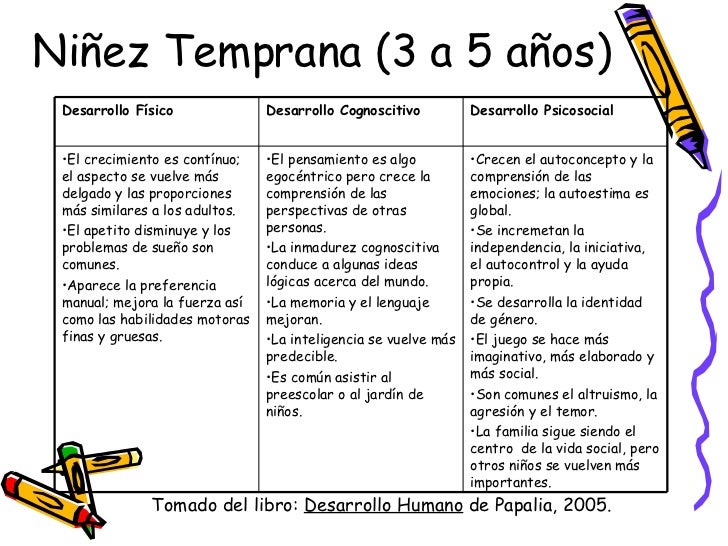 Niñez Temprana (3 a 5 años)

| Desarrollo Físico | Desarrollo Cognoscitivo | Desarrollo Psicosocial |
|---|---|---|
| •El crecimiento es contínuo; el aspecto se vuelve más delgado y las proporciones más similares a los adultos. •El apetito disminuye y los problemas de sueño son comunes. •Aparece la preferencia manual; mejora la fuerza así como las habilidades motoras finas y gruesas. | •El pensamiento es algo egocéntrico pero crece la comprensión de las perspectivas de otras personas. •La inmadurez cognoscitiva conduce a algunas ideas lógicas acerca del mundo. •La memoria y el lenguaje mejoran. •La inteligencia se vuelve más predecible. •Es común asistir al preescolar o al jardín de niños. | •Crecen el autoconcepto y la comprensión de las emociones; la autoestima es global. •Se incremetan la independencia, la iniciativa, el autocontrol y la ayuda propia. •Se desarrolla la identidad de género. •El juego se hace más imaginativo, más elaborado y más social. •Son comunes el altruismo, la agresión y el temor. •La familia sigue siendo el centro de la vida social, pero otros niños se vuelven más importantes. |

Tomado del libro: Desarrollo Humano de Papalia, 2005.